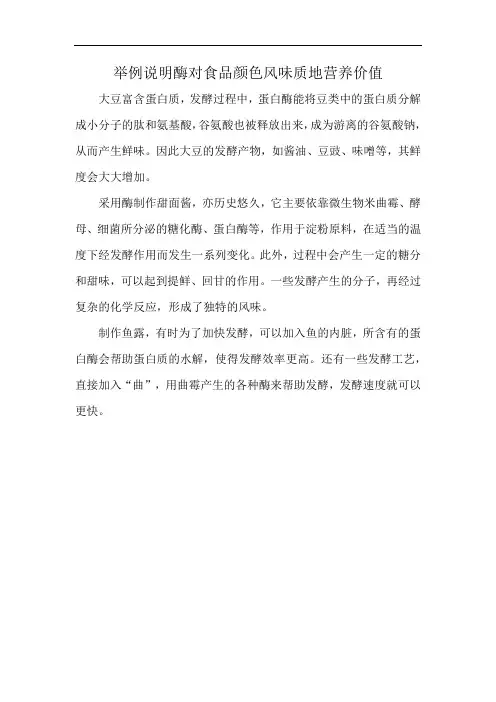 举例说明酶对食品颜色风味质地营养价值

大豆富含蛋白质，发酵过程中，蛋白酶能将豆类中的蛋白质分解成小分子的肽和氨基酸，谷氨酸也被释放出来，成为游离的谷氨酸钠，从而产生鲜味。因此大豆的发酵产物，如酱油、豆豉、味噌等，其鲜度会大大增加。

采用酶制作甜面酱，亦历史悠久，它主要依靠微生物米曲霉、酵母、细菌所分泌的糖化酶、蛋白酶等，作用于淀粉原料，在适当的温度下经发酵作用而发生一系列变化。此外，过程中会产生一定的糖分和甜味，可以起到提鲜、回甘的作用。一些发酵产生的分子，再经过复杂的化学反应，形成了独特的风味。

制作鱼露，有时为了加快发酵，可以加入鱼的内脏，所含有的蛋白酶会帮助蛋白质的水解，使得发酵效率更高。还有一些发酵工艺，直接加入“曲”，用曲霉产生的各种酶来帮助发酵，发酵速度就可以更快。